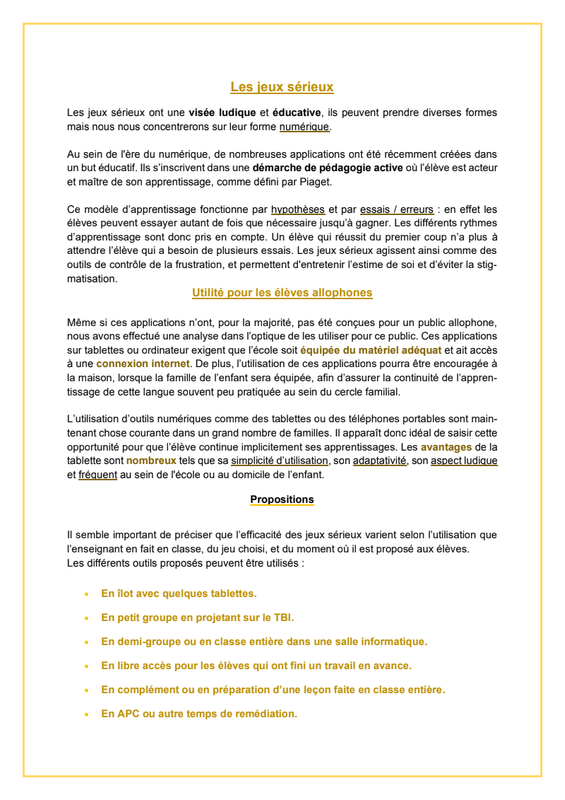 Les jeux sérieux

Les jeux sérieux ont une visée ludique et éducative, ils peuvent prendre diverses formes mais nous nous concentrerons sur leur forme numérique.

Au sein de l'ère du numérique, de nombreuses applications ont été récemment créées dans un but éducatif. Ils s'inscrivent dans une démarche de pédagogie active où l'élève est acteur et maître de son apprentissage, comme défini par Piaget.

Ce modèle d'apprentissage fonctionne par hypothèses et par essais / erreurs : en effet les élèves peuvent essayer autant de fois que nécessaire jusqu'à gagner. Les différents rythmes d'apprentissage sont donc pris en compte. Un élève qui réussit du premier coup n'a plus à attendre l'élève qui a besoin de plusieurs essais. Les jeux sérieux agissent ainsi comme des outils de contrôle de la frustration, et permettent d'entretenir l'estime de soi et d'éviter la stigmatisation.

Utilité pour les élèves allophones

Même si ces applications n'ont, pour la majorité, pas été conçues pour un public allophone, nous avons effectué une analyse dans l'optique de les utiliser pour ce public. Ces applications sur tablettes ou ordinateur exigent que l'école soit équipée du matériel adéquat et ait accès à une connexion internet. De plus, l'utilisation de ces applications pourra être encouragée à la maison, lorsque la famille de l'enfant sera équipée, afin d'assurer la continuité de l'apprentissage de cette langue souvent peu pratiquée au sein du cercle familial.

L'utilisation d'outils numériques comme des tablettes ou des téléphones portables sont maintenant chose courante dans un grand nombre de familles. Il apparaît donc idéal de saisir cette opportunité pour que l'élève continue implicitement ses apprentissages. Les avantages de la tablette sont nombreux tels que sa simplicité d'utilisation, son adaptativité, son aspect ludique et fréquent au sein de l'école ou au domicile de l'enfant.

Propositions

Il semble important de préciser que l'efficacité des jeux sérieux varient selon l'utilisation que l'enseignant en fait en classe, du jeu choisi, et du moment où il est proposé aux élèves.
Les différents outils proposés peuvent être utilisés :

• En îlot avec quelques tablettes.
• En petit groupe en projetant sur le TBI.
• En demi-groupe ou en classe entière dans une salle informatique.
• En libre accès pour les élèves qui ont fini un travail en avance.
• En complément ou en préparation d'une leçon faite en classe entière.
• En APC ou autre temps de remédiation.